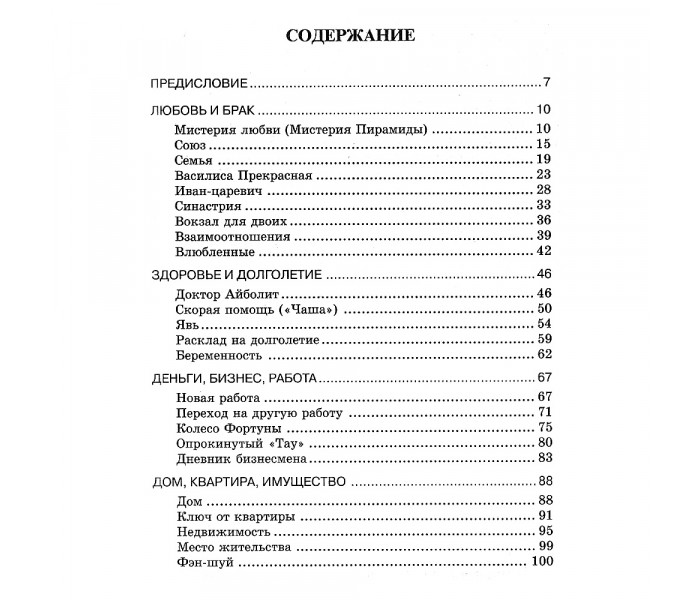 СОДЕРЖАНИЕ

ПРЕДИСЛОВИЕ 7

ЛЮБОВЬ И БРАК 10
Мистерия любви (Мистерия Пирамиды) 10
Союз 15
Семья 19
Василиса Прекрасная 23
Иван-царевич 28
Синастрия 33
Вокзал для двоих 36
Взаимоотношения 39
Влюбленные 42

ЗДОРОВЬЕ И ДОЛГОЛЕТИЕ 46
Доктор Айболит 46
Скорая помощь («Чаша») 50
Явь 54
Расклад на долголетие 59
Беременность 62

ДЕНЬГИ, БИЗНЕС, РАБОТА 67
Новая работа 67
Переход на другую работу 71
Колесо Фортуны 75
Опрокинутый «Тау» 80
Дневник бизнесмена 83

ДОМ, КВАРТИРА, ИМУЩЕСТВО 88
Дом 88
Ключ от квартиры 91
Недвижимость 95
Место жительства 99
Фэн-шуй 100